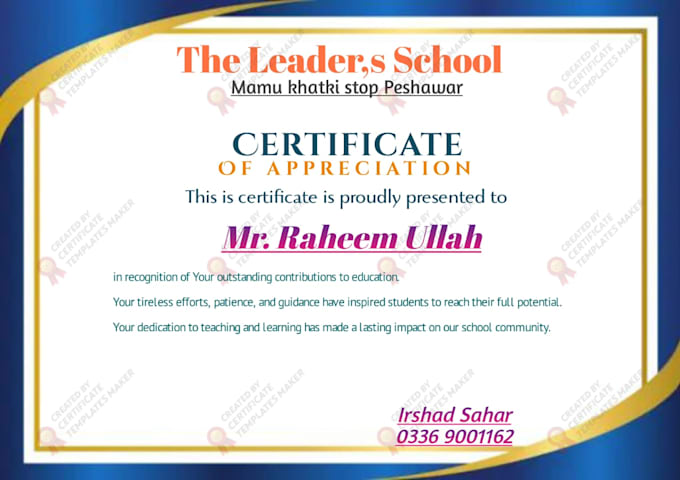 The Leader,s School
Mamu khatki stop Peshawar

CERTIFICATE
OF APPRECIATION

This is certificate is proudly presented to

Mr. Raheem Ullah

in recognition of Your outstanding contributions to education.

Your tireless efforts, patience, and guidance have inspired students to reach their full potential.

Your dedication to teaching and learning has made a lasting impact on our school community.

Irshad Sahar
0336 9001162

CREATED BY CERTIFICATE TEMPLATES MAKER